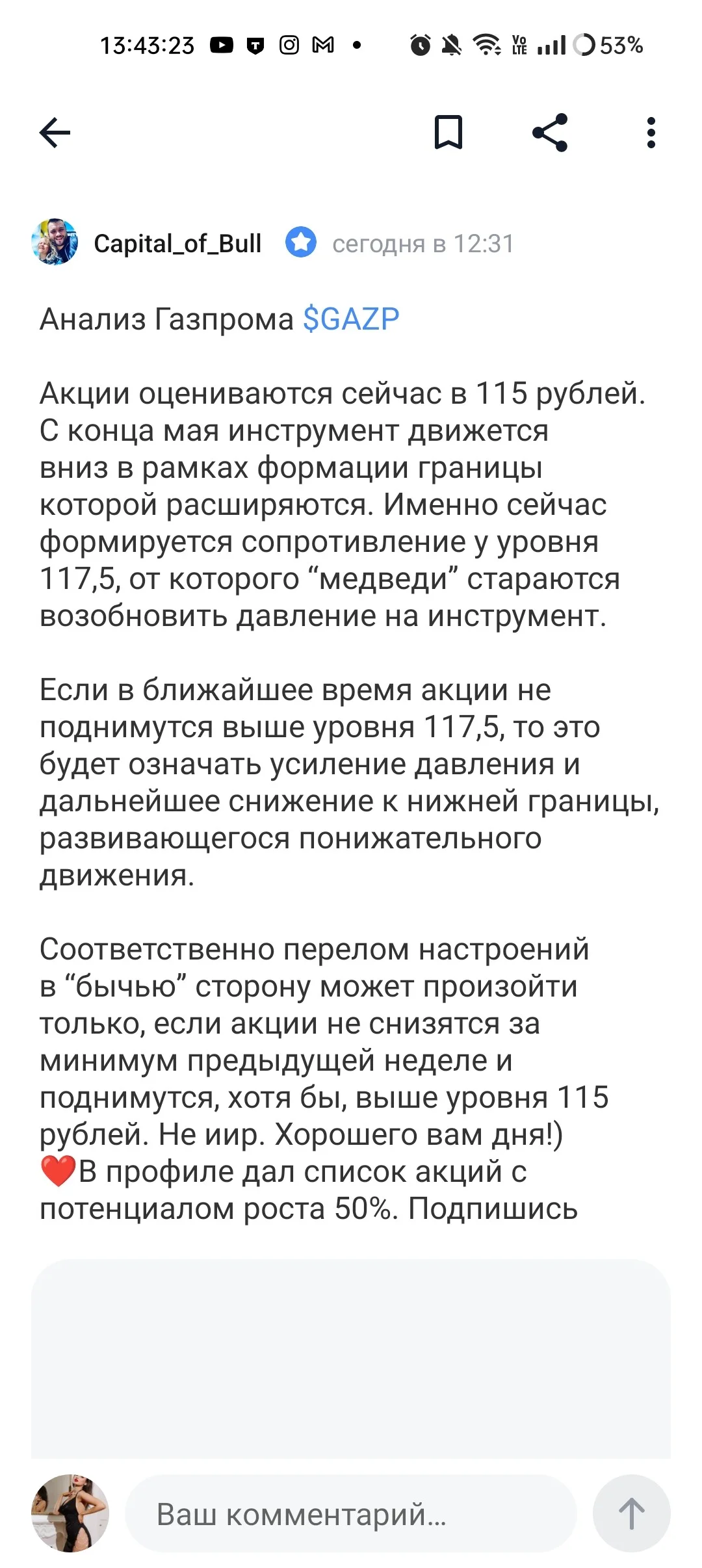 13:43:23 53%

Capital_of_Bull сегодня в 12:31

Анализ Газпрома $GAZP

Акции оцениваются сейчас в 115 рублей. С конца мая инструмент движется вниз в рамках формации границы которой расширяются. Именно сейчас формируется сопротивление у уровня 117,5, от которого “медведи” стараются возобновить давление на инструмент.

Если в ближайшее время акции не поднимутся выше уровня 117,5, то это будет означать усиление давления и дальнейшее снижение к нижней границы, развивающегося понижательного движения.

Соответственно перелом настроений в “бычью” сторону может произойти только, если акции не снизятся за минимум предыдущей неделе и поднимутся, хотя бы, выше уровня 115 рублей. Не иир. Хорошего вам дня!)
❤️В профиле дал список акций с потенциалом роста 50%. Подпишись

Ваш комментарий...